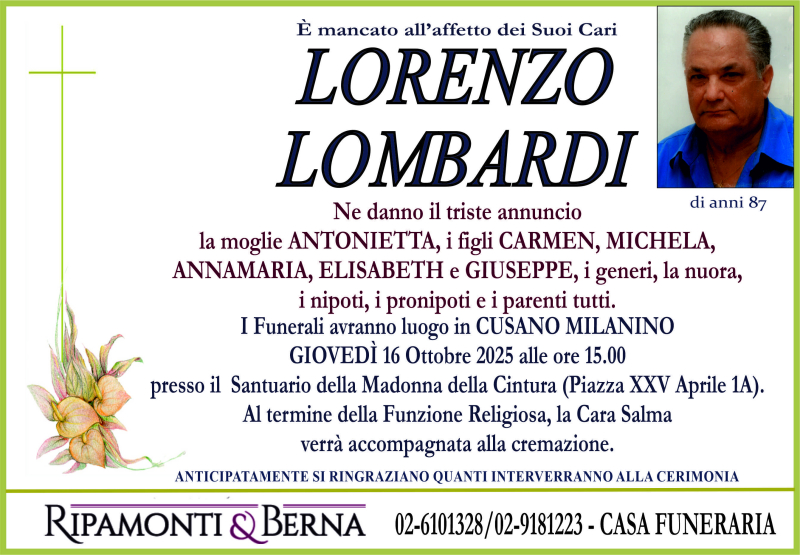 È mancato all'affetto dei Suoi Cari

LORENZO LOMBARDI

di anni 87

Ne danno il triste annuncio la moglie ANTONIETTA, i figli CARMEN, MICHELA, ANNAMARIA, ELISABETH e GIUSEPPE, i generi, la nuora, i nipoti, i pronipoti e i parenti tutti.

I Funerali avranno luogo in CUSANO MILANINO GIOVEDÌ 16 Ottobre 2025 alle ore 15.00 presso il Santuario della Madonna della Cintura (Piazza XXV Aprile 1A).

Al termine della Funzione Religiosa, la Cara Salma verrà accompagnata alla cremazione.

ANTICIPATAMENTE SI RINGRAZIANO QUANTI INTERVERRANNO ALLA CERIMONIA

RIPAMONTI & BERNA 02-6101328/02-9181223 - CASA FUNERARIA